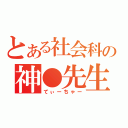 とある社会科の
神●先生
てぃーちゃー